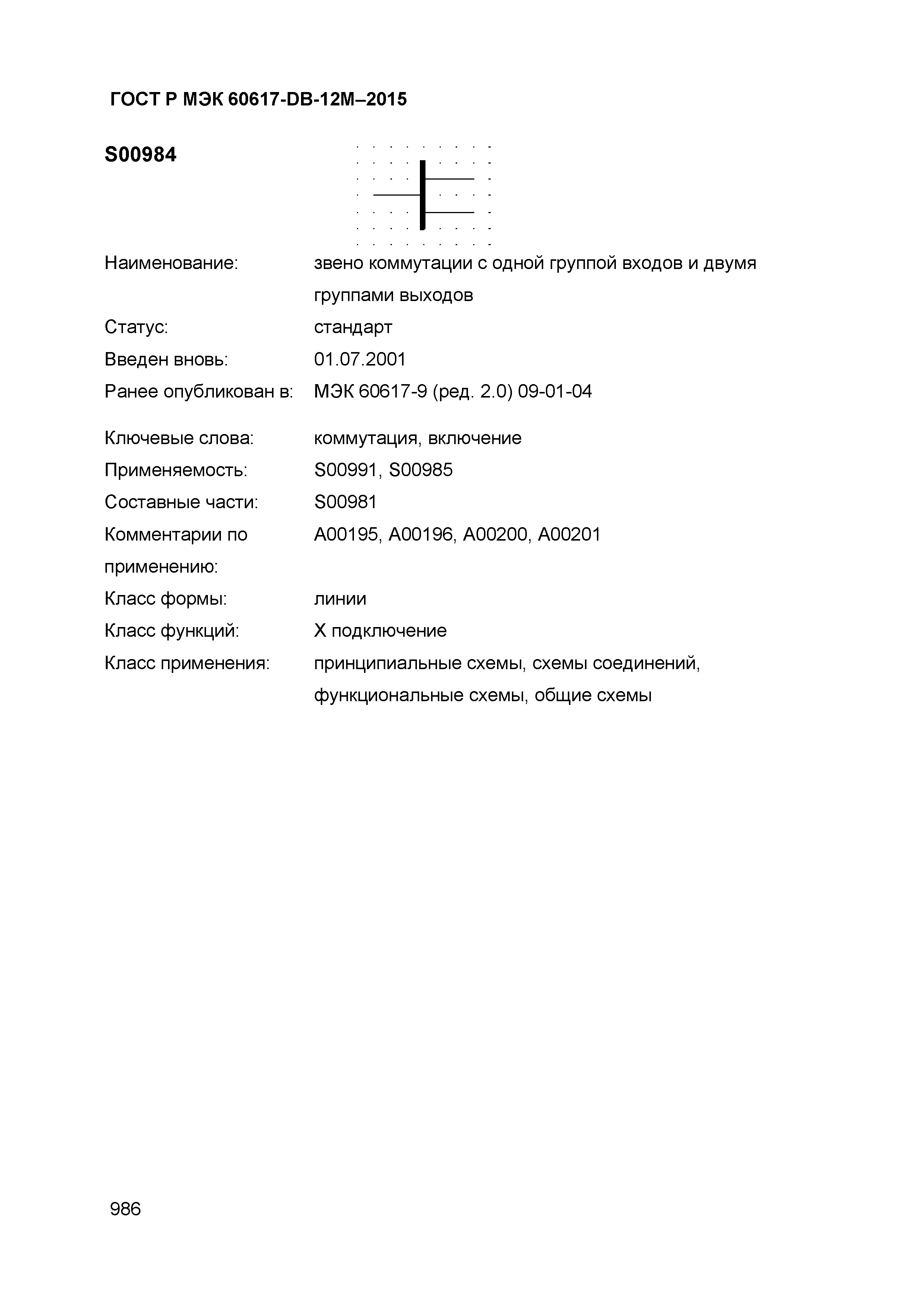 ГОСТ Р МЭК 60617-DB-12M–2015

S00984

Наименование: звено коммутации с одной группой входов и двумя группами выходов

Статус: стандарт

Введен вновь: 01.07.2001

Ранее опубликован в: МЭК 60617-9 (ред. 2.0) 09-01-04

Ключевые слова: коммутация, включение

Применяемость: S00991, S00985

Составные части: S00981

Комментарии по применению: A00195, A00196, A00200, A00201

Класс формы: линии

Класс функций: X подключение

Класс применения: принципиальные схемы, схемы соединений, функциональные схемы, общие схемы

986